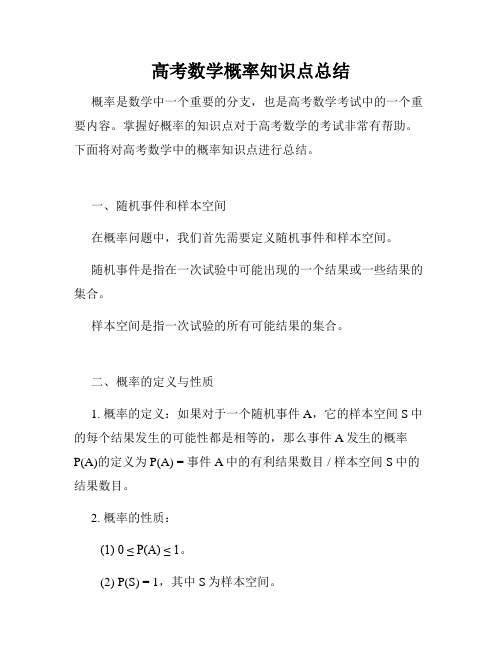 高考数学概率知识点总结

概率是数学中一个重要的分支，也是高考数学考试中的一个重要内容。掌握好概率的知识点对于高考数学的考试非常有帮助。下面将对高考数学中的概率知识点进行总结。

一、随机事件和样本空间

在概率问题中，我们首先需要定义随机事件和样本空间。

随机事件是指在一次试验中可能出现的一个结果或一些结果的集合。

样本空间是指一次试验的所有可能结果的集合。

二、概率的定义与性质

1. 概率的定义：如果对于一个随机事件 A，它的样本空间 S 中的每个结果发生的可能性都是相等的，那么事件 A 发生的概率 P(A)的定义为 P(A) = 事件 A 中的有利结果数目 / 样本空间 S 中的结果数目。

2. 概率的性质：

(1) $0 \leq P(A) \leq 1$。

(2) $P(S) = 1$，其中 S 为样本空间。